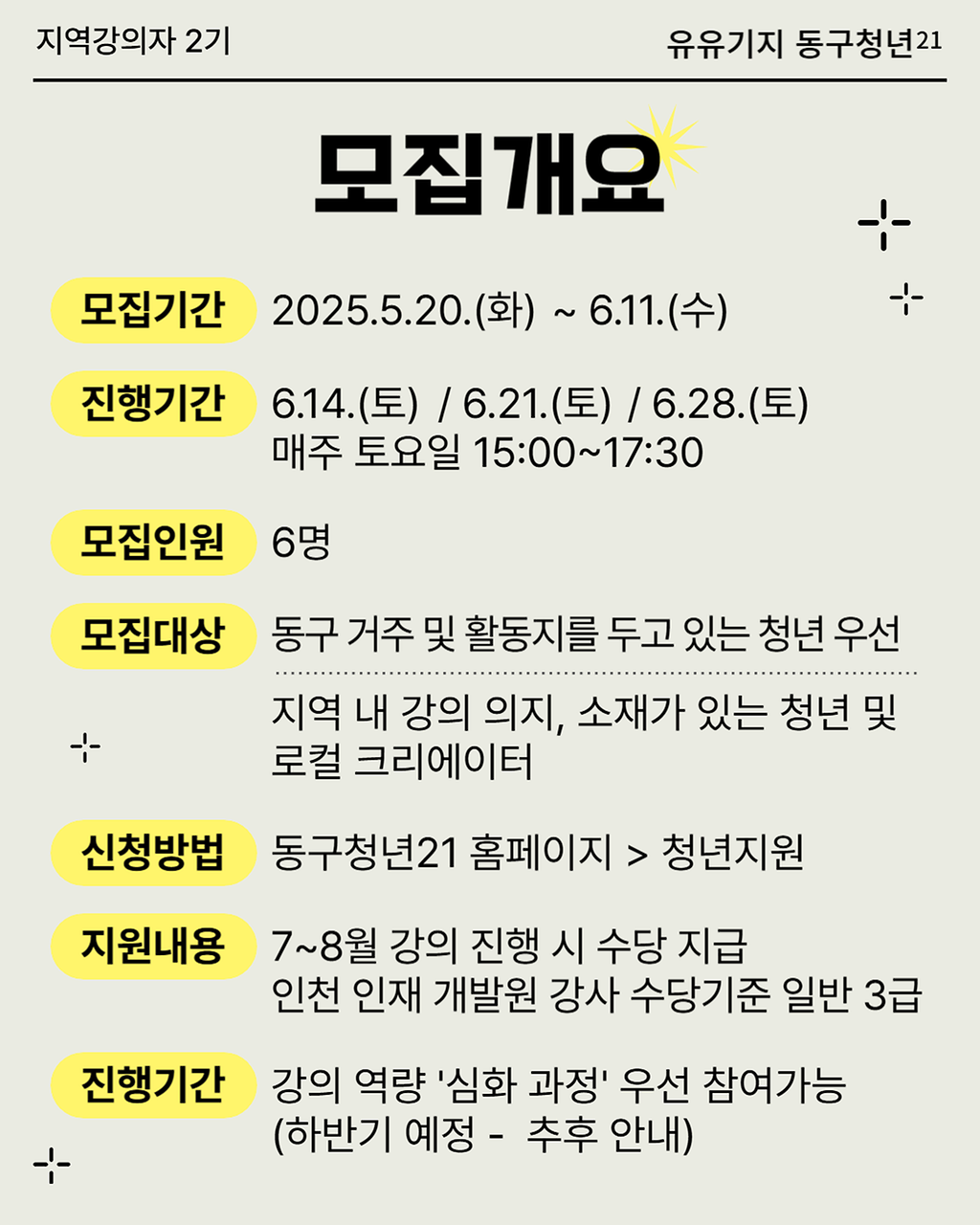 지역강의자 2기

유유기지 동구청년21

모집개요

모집기간

2025.5.20.(화) ~ 6.11.(수)

진행기간

6.14.(토) / 6.21.(토) / 6.28.(토)
매주 토요일 15:00~17:30

모집인원

6명

모집대상

동구 거주 및 활동지를 두고 있는 청년 우선

지역 내 강의 의지, 소재가 있는 청년 및 로컬 크리에이터

신청방법

동구청년21 홈페이지 > 청년지원

지원내용

7~8월 강의 진행 시 수당 지급
인천 인재 개발원 강사 수당기준 일반 3급

진행기간

강의 역량 '심화 과정' 우선 참여가능
(하반기 예정 - 추후 안내)